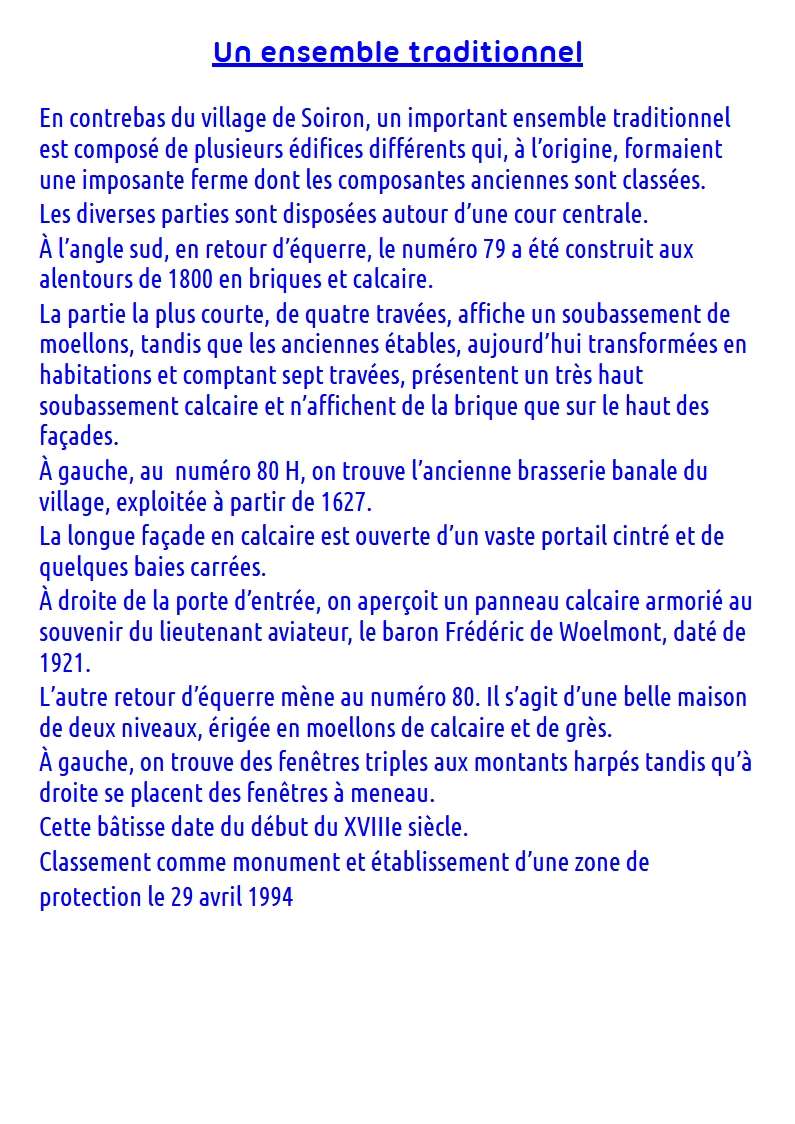 Un ensemble traditionnel

En contrebas du village de Soiron, un important ensemble traditionnel est composé de plusieurs édifices différents qui, à l'origine, formaient une imposante ferme dont les composantes anciennes sont classées.

Les diverses parties sont disposées autour d'une cour centrale.

À l'angle sud, en retour d'équerre, le numéro 79 a été construit aux alentours de 1800 en briques et calcaire.

La partie la plus courte, de quatre travées, affiche un soubassement de moellons, tandis que les anciennes étables, aujourd'hui transformées en habitations et comptant sept travées, présentent un très haut soubassement calcaire et n'affichent de la brique que sur le haut des façades.

À gauche, au numéro 80 H, on trouve l'ancienne brasserie banale du village, exploitée à partir de 1627.

La longue façade en calcaire est ouverte d'un vaste portail cintré et de quelques baies carrées.

À droite de la porte d'entrée, on aperçoit un panneau calcaire armorié au souvenir du lieutenant aviateur, le baron Frédéric de Woelmont, daté de 1921.

L'autre retour d'équerre mène au numéro 80. Il s'agit d'une belle maison de deux niveaux, érigée en moellons de calcaire et de grès.

À gauche, on trouve des fenêtres triples aux montants harpés tandis qu'à droite se placent des fenêtres à meneau.

Cette bâtisse date du début du XVIIIe siècle.

Classement comme monument et établissement d'une zone de protection le 29 avril 1994